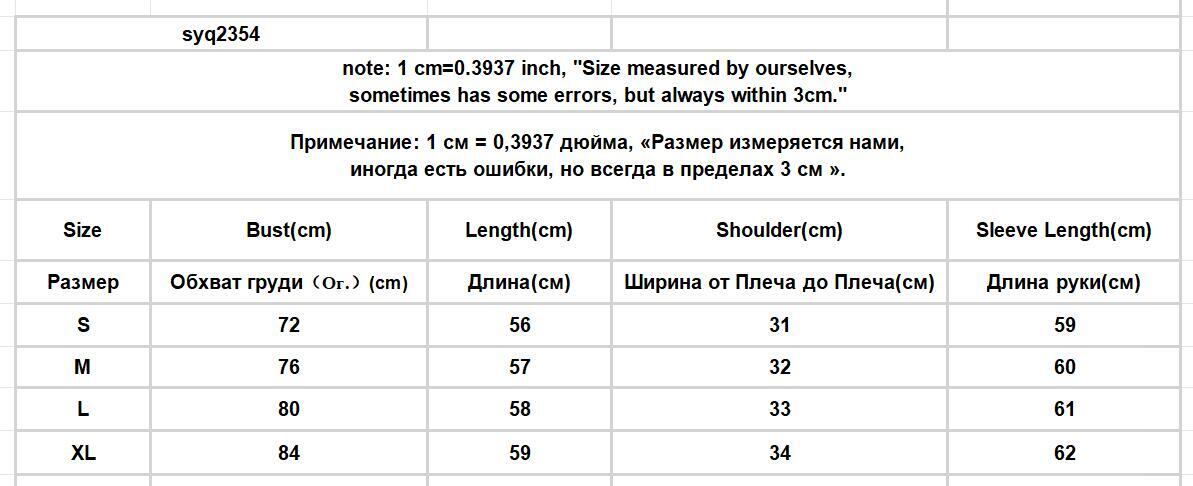 syq2354

note: 1 cm=0.3937 inch, "Size measured by ourselves, sometimes has some errors, but always within 3cm."

Примечание: 1 см = 0,3937 дюйма, «Размер измеряется нами, иногда есть ошибки, но всегда в пределах 3 см ».

| Size | Bust(cm) | Length(cm) | Shoulder(cm) | Sleeve Length(cm) |
|---|---|---|---|---|
| Размер | Обхват груди（Ог.）(cm) | Длина(см) | Ширина от Плеча до Плеча(см) | Длина руки(см) |
| S | 72 | 56 | 31 | 59 |
| M | 76 | 57 | 32 | 60 |
| L | 80 | 58 | 33 | 61 |
| XL | 84 | 59 | 34 | 62 |